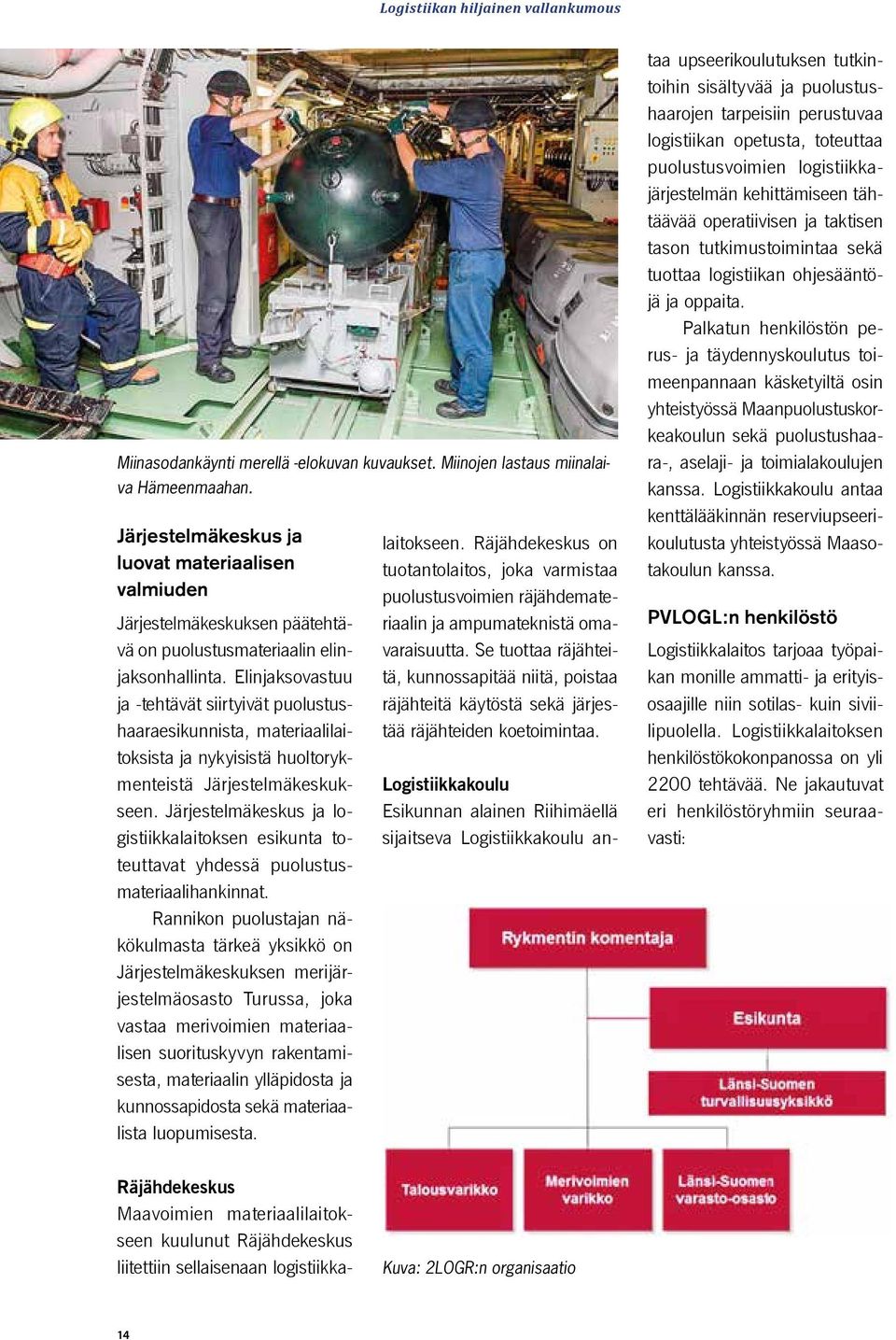 Logistiikan hiljainen vallankumous

Miinasodankäynti merellä -elokuvan kuvaukset. Miinojen lastaus miinalaiva Hämeenmaahan.

Järjestelmäkeskus ja luovat materiaalisen valmiuden

Järjestelmäkeskuksen päätehtävä on puolustusmateriaalin elinjaksonhallinta. Elinjaksovastuu ja -tehtävät siirtyivät puolustushaaraesikunnista, materiaalilaitoksista ja nykyisistä huoltorykmenteistä Järjestelmäkeskukseen. Järjestelmäkeskus ja logistiikkalaitoksen esikunta toteuttavat yhdessä puolustusmateriaalihankinnat.

Rannikon puolustajan näkökulmasta tärkeä yksikkö on Järjestelmäkeskuksen merijärjestelmäosasto Turussa, joka vastaa merivoimien materiaalisen suorituskyvyn rakentamisesta, materiaalin ylläpidosta ja kunnossapidosta sekä materiaalista luopumisesta.

Räjähdekeskus

Maavoimien materiaalilaitokseen kuulunut Räjähdekeskus liitettiin sellaisenaan logistiikkalaitokseen. Räjähdekeskus on tuotantolaitos, joka varmistaa puolustusvoimien räjähdemateriaalin ja ampumateknistä omavaraisuutta. Se tuottaa räjähteitä, kunnossapitää niitä, poistaa räjähteitä käytöstä sekä järjestää räjähteiden koetoimintaa.

Logistiikkakoulu

Esikunnan alainen Riihimäellä sijaitseva Logistiikkakoulu antaa upseerikoulutuksen tutkintoihin sisältyvää ja puolustushaarojen tarpeisiin perustuvaa logistiikan opetusta, toteuttaa puolustusvoimien logistiikkajärjestelmän kehittämiseen tähtäävää operatiivisen ja taktisen tason tutkimustoimintaa sekä tuottaa logistiikan ohjesääntöjä ja oppaita.

Palkatun henkilöstön perus- ja täydennyskoulutus toimeenpannaan käsketyiltä osin yhteistyössä Maanpuolustuskorkeakoulun sekä puolustushaara-, aselaji- ja toimialakoulujen kanssa. Logistiikkakoulu antaa kenttälääkinnän reserviupseerikoulutusta yhteistyössä Maasotakoulun kanssa.

PVLOGL:n henkilöstö

Logistiikkalaitos tarjoaa työpaikan monille ammatti- ja erityisosaajille niin sotilas- kuin siviilipuolella. Logistiikkalaitoksen henkilöstökokonpanossa on yli 2200 tehtävää. Ne jakautuvat eri henkilöstöryhmiin seuraavasti:

Rykmentin komentaja

Esikunta

Länsi-Suomen turvallisuusyksikkö

Talousvarikko

Merivoimien varikko

Länsi-Suomen varasto-osasto

Kuva: 2LOGR:n organisaatio

14